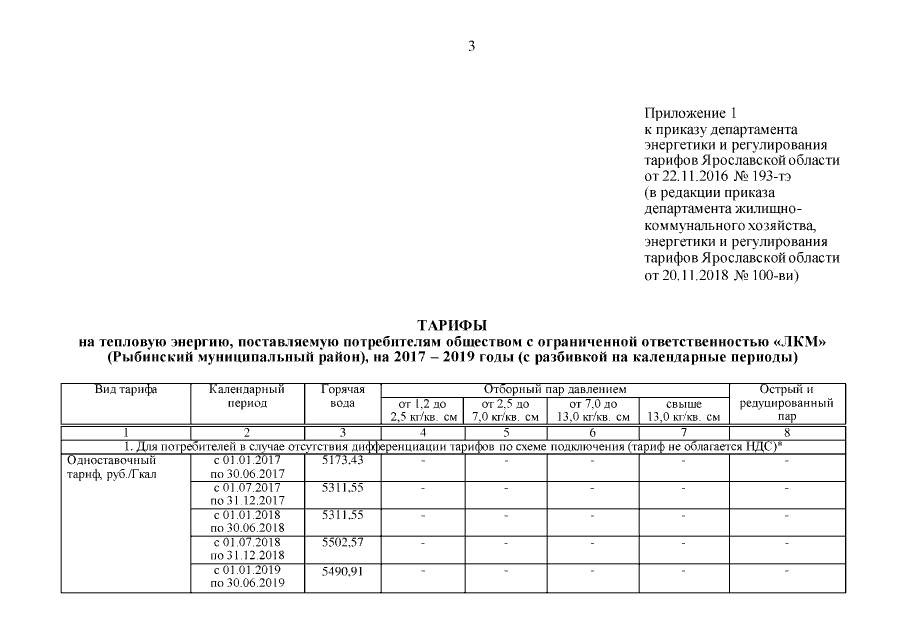 3

Приложение 1
к приказу департамента энергетики и регулирования тарифов Ярославской области от 22.11.2016 № 193-тэ
(в редакции приказа департамента жилищно-коммунального хозяйства, энергетики и регулирования тарифов Ярославской области от 20.11.2018 № 100-ви)

ТАРИФЫ
на тепловую энергию, поставляемую потребителям обществом с ограниченной ответственностью «ЛКМ» (Рыбинский муниципальный район), на 2017 – 2019 годы (с разбивкой на календарные периоды)

| Вид тарифа | Календарный период | Горячая вода | Отборный пар давлением от 1,2 до 2,5 кг/кв. см | Отборный пар давлением от 2,5 до 7,0 кг/кв. см | Отборный пар давлением от 7,0 до 13,0 кг/кв. см | Отборный пар давлением свыше 13,0 кг/кв. см | Острый и редуцированный пар |
|---|---|---|---|---|---|---|---|
| 1 | 2 | 3 | 4 | 5 | 6 | 7 | 8 |
| 1. Для потребителей в случае отсутствия дифференциации тарифов по схеме подключения (тариф не облагается НДС)* | | | | | | | |
| Одноставочный тариф, руб./Гкал | с 01.01.2017 по 30.06.2017 | 5173,43 | - | - | - | - | - |
| | с 01.07.2017 по 31.12.2017 | 5311,55 | - | - | - | - | - |
| | с 01.01.2018 по 30.06.2018 | 5311,55 | - | - | - | - | - |
| | с 01.07.2018 по 31.12.2018 | 5502,57 | - | - | - | - | - |
| | с 01.01.2019 по 30.06.2019 | 5490,91 | - | - | - | - | - |